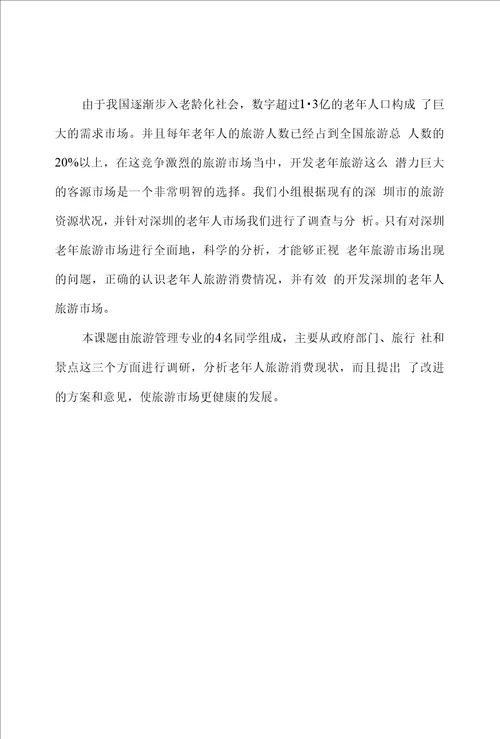 由于我国逐渐步入老龄化社会，数字超过1·3亿的老年人口构成 了巨大的需求市场。并且每年老年人的旅游人数已经占到全国旅游总 人数的20%以上，在这竞争激烈的旅游市场当中，开发老年旅游这么 潜力巨大的客源市场是一个非常明智的选择。我们小组根据现有的深 圳市的旅游资源状况，并针对深圳的老年人市场我们进行了调查与分 析。只有对深圳老年旅游市场进行全面地，科学的分析，才能够正视 老年旅游市场出现的问题，正确的认识老年人旅游消费情况，并有效 的开发深圳的老年人旅游市场。

本课题由旅游管理专业的4名同学组成，主要从政府部门、旅行 社和景点这三个方面进行调研，分析老年人旅游消费现状，而且提出 了改进的方案和意见，使旅游市场更健康的发展。